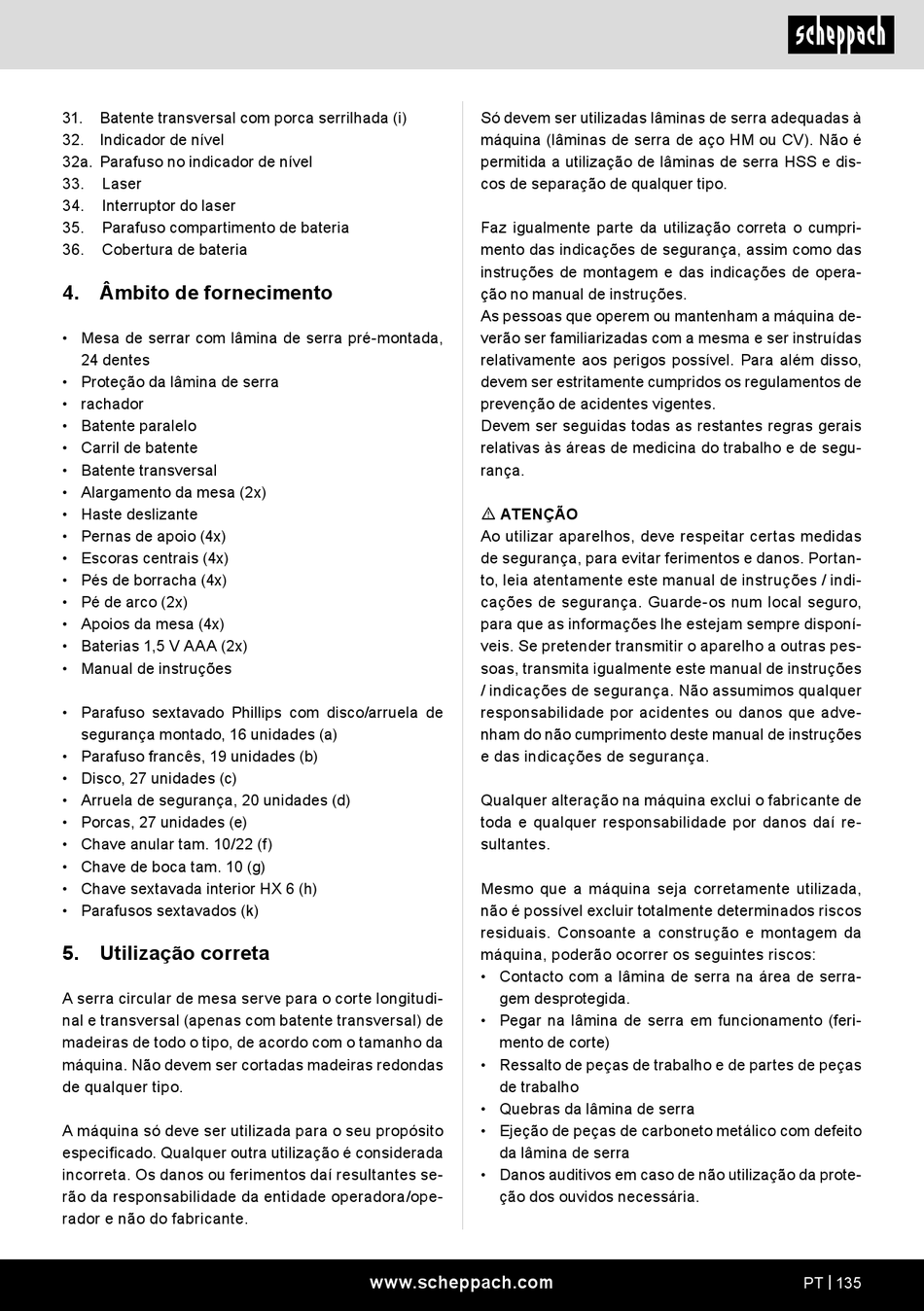 scheppach

31. Batente transversal com porca serrilhada (i)
32. Indicador de nível
32a. Parafuso no indicador de nível
33. Laser
34. Interruptor do laser
35. Parafuso compartimento de bateria
36. Cobertura de bateria

4. Âmbito de fornecimento

• Mesa de serrar com lâmina de serra pré-montada, 24 dentes
• Proteção da lâmina de serra
• rachador
• Batente paralelo
• Carril de batente
• Batente transversal
• Alargamento da mesa (2x)
• Haste deslizante
• Pernas de apoio (4x)
• Escoras centrais (4x)
• Pés de borracha (4x)
• Pé de arco (2x)
• Apoios da mesa (4x)
• Baterias 1,5 V AAA (2x)
• Manual de instruções

• Parafuso sextavado Phillips com disco/arruela de segurança montado, 16 unidades (a)
• Parafuso francês, 19 unidades (b)
• Disco, 27 unidades (c)
• Arruela de segurança, 20 unidades (d)
• Porcas, 27 unidades (e)
• Chave anular tam. 10/22 (f)
• Chave de boca tam. 10 (g)
• Chave sextavada interior HX 6 (h)
• Parafusos sextavados (k)

5. Utilização correta

A serra circular de mesa serve para o corte longitudinal e transversal (apenas com batente transversal) de madeiras de todo o tipo, de acordo com o tamanho da máquina. Não devem ser cortadas madeiras redondas de qualquer tipo.

A máquina só deve ser utilizada para o seu propósito especificado. Qualquer outra utilização é considerada incorreta. Os danos ou ferimentos daí resultantes serão da responsabilidade da entidade operadora/operador e não do fabricante.

Só devem ser utilizadas lâminas de serra adequadas à máquina (lâminas de serra de aço HM ou CV). Não é permitida a utilização de lâminas de serra HSS e discos de separação de qualquer tipo.

Faz igualmente parte da utilização correta o cumprimento das indicações de segurança, assim como das instruções de montagem e das indicações de operação no manual de instruções.
As pessoas que operem ou mantenham a máquina deverão ser familiarizadas com a mesma e ser instruídas relativamente aos perigos possível. Para além disso, devem ser estritamente cumpridos os regulamentos de prevenção de acidentes vigentes.
Devem ser seguidas todas as restantes regras gerais relativas às áreas de medicina do trabalho e de segurança.

⚠ ATENÇÃO
Ao utilizar aparelhos, deve respeitar certas medidas de segurança, para evitar ferimentos e danos. Portanto, leia atentamente este manual de instruções / indicações de segurança. Guarde-os num local seguro, para que as informações lhe estejam sempre disponíveis. Se pretender transmitir o aparelho a outras pessoas, transmita igualmente este manual de instruções / indicações de segurança. Não assumimos qualquer responsabilidade por acidentes ou danos que advenham do não cumprimento deste manual de instruções e das indicações de segurança.

Qualquer alteração na máquina exclui o fabricante de toda e qualquer responsabilidade por danos daí resultantes.

Mesmo que a máquina seja corretamente utilizada, não é possível excluir totalmente determinados riscos residuais. Consoante a construção e montagem da máquina, poderão ocorrer os seguintes riscos:
• Contacto com a lâmina de serra na área de serragem desprotegida.
• Pegar na lâmina de serra em funcionamento (ferimento de corte)
• Ressalto de peças de trabalho e de partes de peças de trabalho
• Quebras da lâmina de serra
• Ejeção de peças de carboneto metálico com defeito da lâmina de serra
• Danos auditivos em caso de não utilização da proteção dos ouvidos necessária.

www.scheppach.com
PT | 135